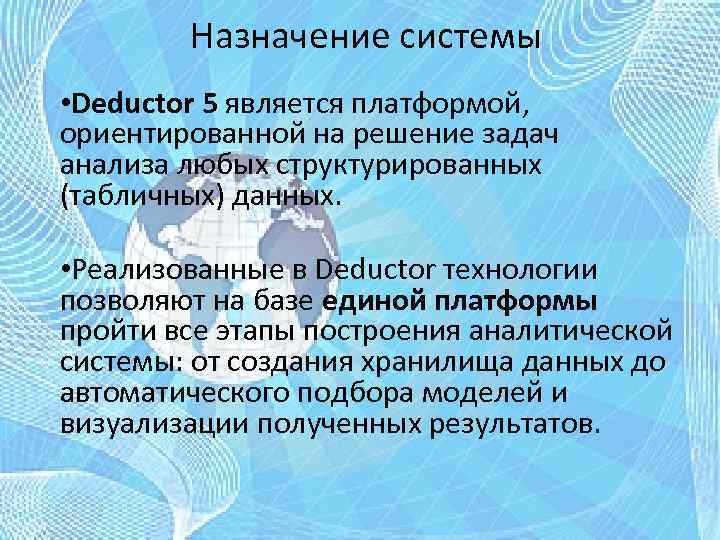 Назначение системы

•Deductor 5 является платформой, ориентированной на решение задач анализа любых структурированных (табличных) данных.

•Реализованные в Deductor технологии позволяют на базе единой платформы пройти все этапы построения аналитической системы: от создания хранилища данных до автоматического подбора моделей и визуализации полученных результатов.